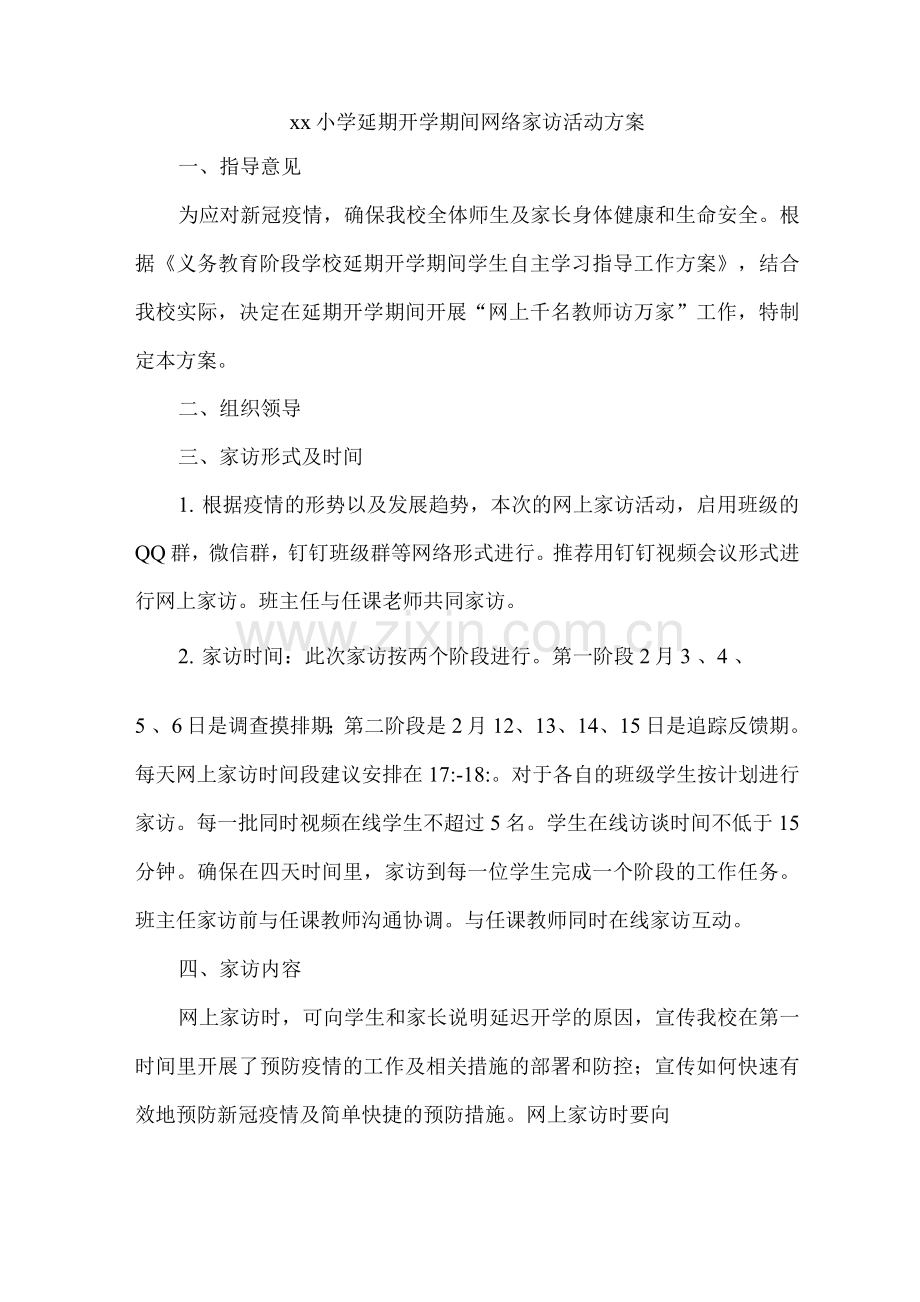 xx小学延期开学期间网络家访活动方案

一、指导意见

为应对新冠疫情，确保我校全体师生及家长身体健康和生命安全。根据《义务教育阶段学校延期开学期间学生自主学习指导工作方案》，结合我校实际，决定在延期开学期间开展“网上千名教师访万家”工作，特制定本方案。

二、组织领导

三、家访形式及时间

1.根据疫情的形势以及发展趋势，本次的网上家访活动，启用班级的QQ群，微信群，钉钉班级群等网络形式进行。推荐用钉钉视频会议形式进行网上家访。班主任与任课老师共同家访。

2.家访时间：此次家访按两个阶段进行。第一阶段2月3、4、

5、6日是调查摸排期;第二阶段是2月12、13、14、15日是追踪反馈期。每天网上家访时间段建议安排在17:-18:。对于各自的班级学生按计划进行家访。每一批同时视频在线学生不超过5名。学生在线访谈时间不低于15分钟。确保在四天时间里，家访到每一位学生完成一个阶段的工作任务。班主任家访前与任课教师沟通协调。与任课教师同时在线家访互动。

四、家访内容

网上家访时，可向学生和家长说明延迟开学的原因，宣传我校在第一时间里开展了预防疫情的工作及相关措施的部署和防控；宣传如何快速有效地预防新冠疫情及简单快捷的预防措施。网上家访时要向

www.zixin.com.cn